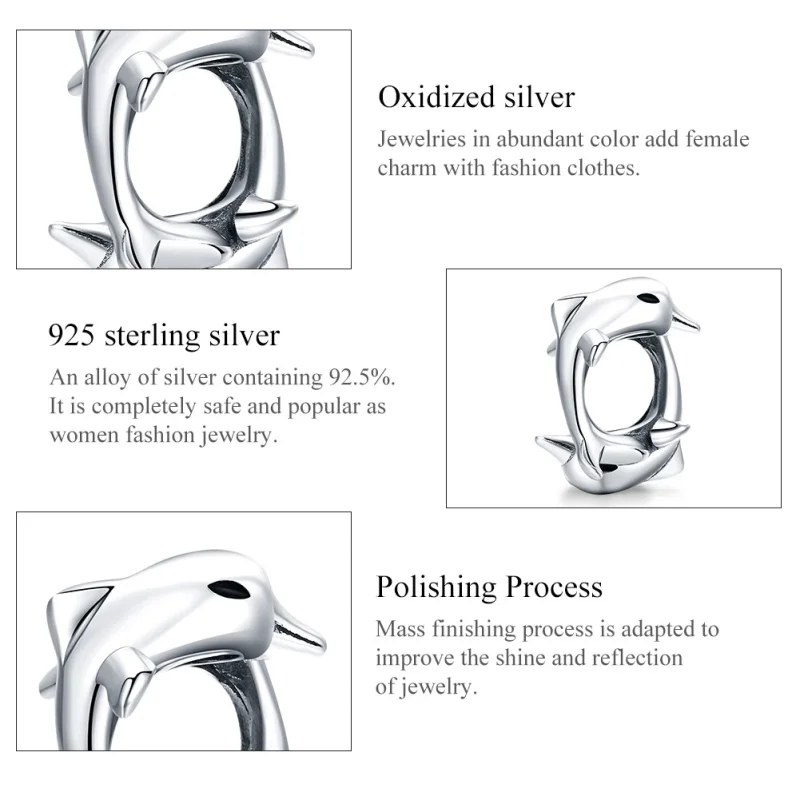 Oxidized silver
Jewelries in abundant color add female charm with fashion clothes.

925 sterling silver
An alloy of silver containing 92.5%. It is completely safe and popular as women fashion jewelry.

Polishing Process
Mass finishing process is adapted to improve the shine and reflection of jewelry.